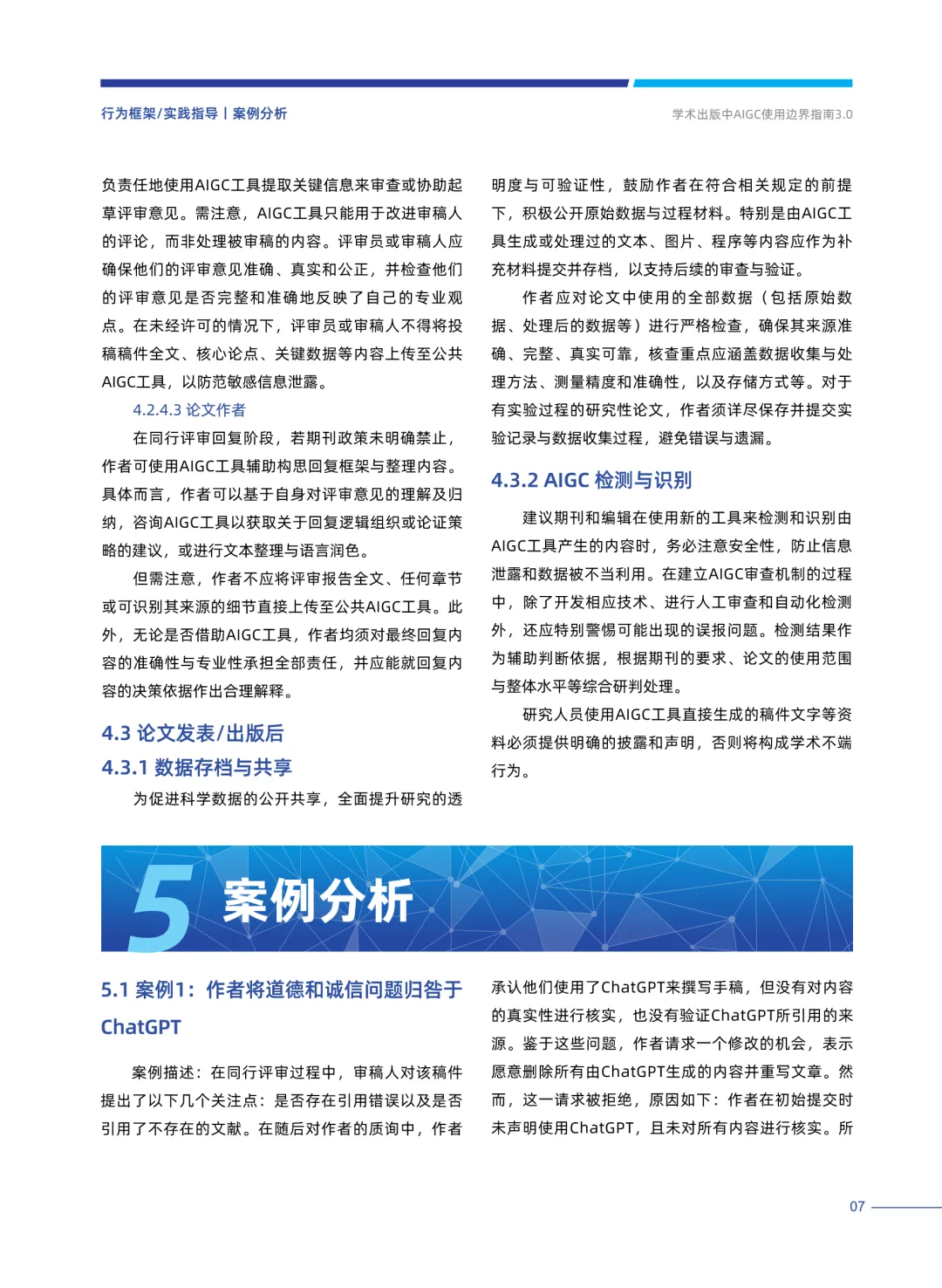 行为框架/实践指导 | 案例分析

学术出版中AIGC使用边界指南3.0

负责任地使用AIGC工具提取关键信息来审查或协助起草评审意见。需注意，AIGC工具只能用于改进审稿人的评论，而非处理被审稿的内容。评审员或审稿人应确保他们的评审意见准确、真实和公正，并检查他们的评审意见是否完整和准确地反映了自己的专业观点。在未经许可的情况下，评审员或审稿人不得将投稿稿件全文、核心论点、关键数据等内容上传至公共AIGC工具，以防范敏感信息泄露。

4.2.4.3 论文作者

在同行评审回复阶段，若期刊政策未明确禁止，作者可使用AIGC工具辅助构思回复框架与整理内容。具体而言，作者可以基于自身对评审意见的理解及归纳，咨询AIGC工具以获取关于回复逻辑组织或论证策略的建议，或进行文本整理与语言润色。

但需注意，作者不应将评审报告全文、任何章节或可识别其来源的细节直接上传至公共AIGC工具。此外，无论是否借助AIGC工具，作者均须对最终回复内容的准确性与专业性承担全部责任，并应能就回复内容的决策依据作出合理解释。

4.3 论文发表/出版后

4.3.1 数据存档与共享

为促进科学数据的公开共享，全面提升研究的透明度与可验证性，鼓励作者在符合相关规定的前提下，积极公开原始数据与过程材料。特别是由AIGC工具生成或处理过的文本、图片、程序等内容应作为补充材料提交并存档，以支持后续的审查与验证。

作者应对论文中使用的全部数据（包括原始数据、处理后的数据等）进行严格检查，确保其来源准确、完整、真实可靠，核查重点应涵盖数据收集与处理方法、测量精度和准确性，以及存储方式等。对于有实验过程的研究性论文，作者须详尽保存并提交实验记录与数据收集过程，避免错误与遗漏。

4.3.2 AIGC 检测与识别

建议期刊和编辑在使用新的工具来检测和识别由AIGC工具产生的内容时，务必注意安全性，防止信息泄露和数据被不当利用。在建立AIGC审查机制的过程中，除了开发相应技术、进行人工审查和自动化检测外，还应特别警惕可能出现的误报问题。检测结果作为辅助判断依据，根据期刊的要求、论文的使用范围与整体水平等综合研判处理。

研究人员使用AIGC工具直接生成的稿件文字等资料必须提供明确的披露和声明，否则将构成学术不端行为。

5 案例分析

5.1 案例1：作者将道德和诚信问题归咎于ChatGPT

案例描述：在同行评审过程中，审稿人对该稿件提出了以下几个关注点：是否存在引用错误以及是否引用了不存在的文献。在随后对作者的质询中，作者承认他们使用了ChatGPT来撰写手稿，但没有对内容的真实性进行核实，也没有验证ChatGPT所引用的来源。鉴于这些问题，作者请求一个修改的机会，表示愿意删除所有由ChatGPT生成的内容并重写文章。然而，这一请求被拒绝，原因如下：作者在初始提交时未声明使用ChatGPT，且未对所有内容进行核实。所

07